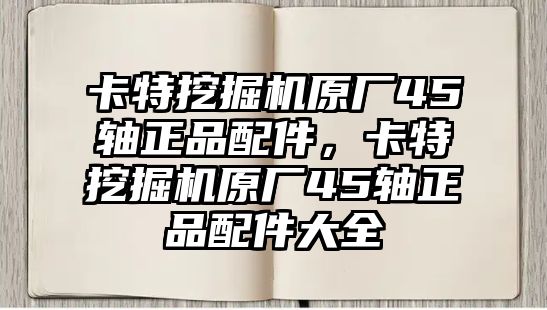 卡特挖掘机原厂45轴正品配件，卡特挖掘机原厂45轴正品配件大全